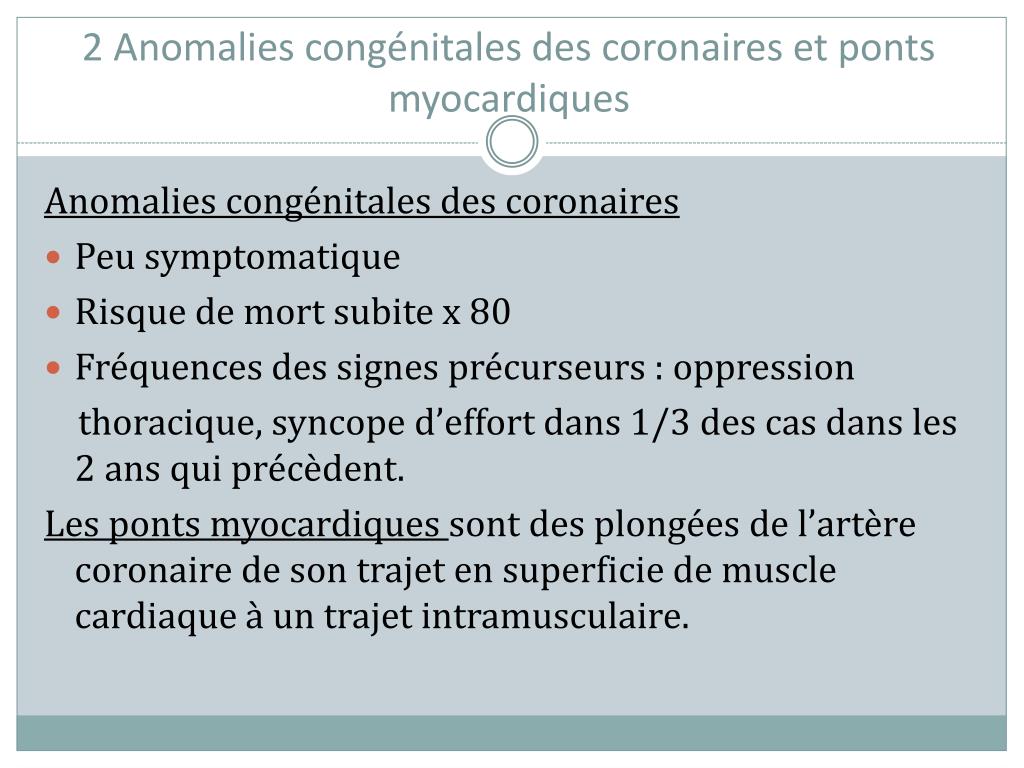 2 Anomalies congénitales des coronaires et ponts myocardiques

Anomalies congénitales des coronaires

- Peu symptomatique
- Risque de mort subite x 80
- Fréquences des signes précurseurs : oppression thoracique, syncope d’effort dans 1/3 des cas dans les 2 ans qui précèdent.

Les ponts myocardiques sont des plongées de l’artère coronaire de son trajet en superficie de muscle cardiaque à un trajet intramusculaire.